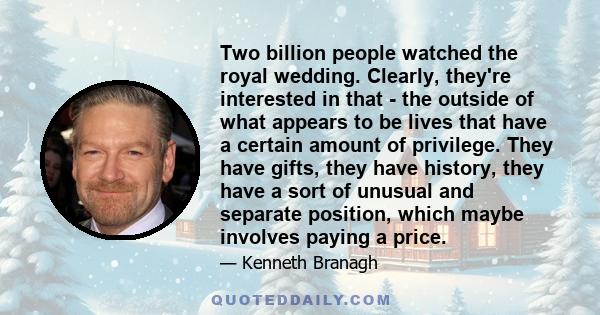 Two billion people watched the royal wedding. Clearly, they're interested in that - the outside of what appears to be lives that have a certain amount of privilege. They have gifts, they have history, they have a sort of unusual and separate position, which maybe involves paying a price.

— Kenneth Branagh

QUOTEDDAILY.COM